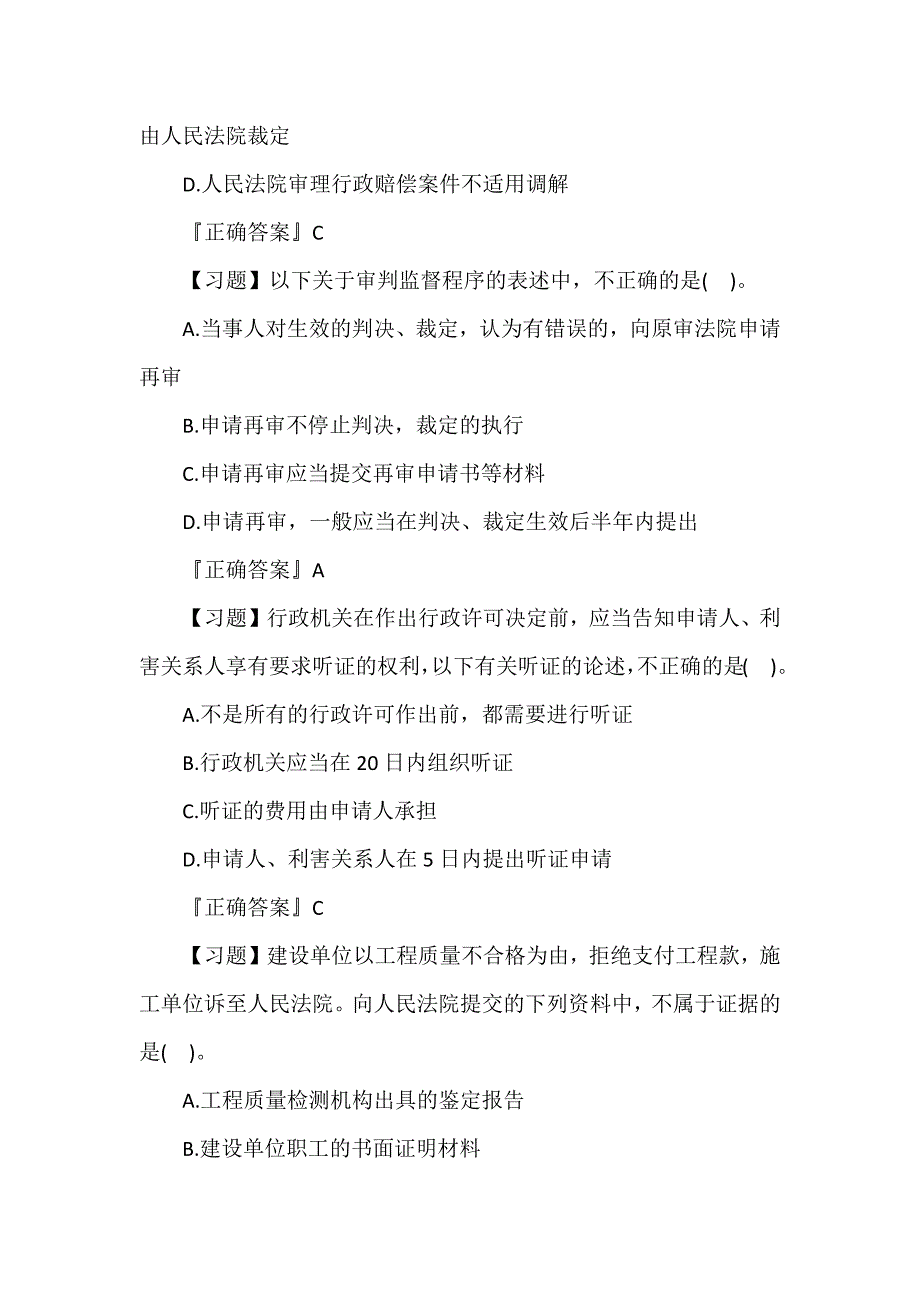 由人民法院裁定

D.人民法院审理行政赔偿案件不适用调解

『正确答案』C

【习题】以下关于审判监督程序的表述中，不正确的是( )。

A.当事人对生效的判决、裁定，认为有错误的，向原审法院申请再审

B.申请再审不停止判决，裁定的执行

C.申请再审应当提交再审申请书等材料

D.申请再审，一般应当在判决、裁定生效后半年内提出

『正确答案』A

【习题】行政机关在作出行政许可决定前，应当告知申请人、利害关系人享有要求听证的权利，以下有关听证的论述，不正确的是( )。

A.不是所有的行政许可作出前，都需要进行听证

B.行政机关应当在 20 日内组织听证

C.听证的费用由申请人承担

D.申请人、利害关系人在 5 日内提出听证申请

『正确答案』C

【习题】建设单位以工程质量不合格为由，拒绝支付工程款，施工单位诉至人民法院。向人民法院提交的下列资料中，不属于证据的是( )。

A.工程质量检测机构出具的鉴定报告

B.建设单位职工的书面证明材料